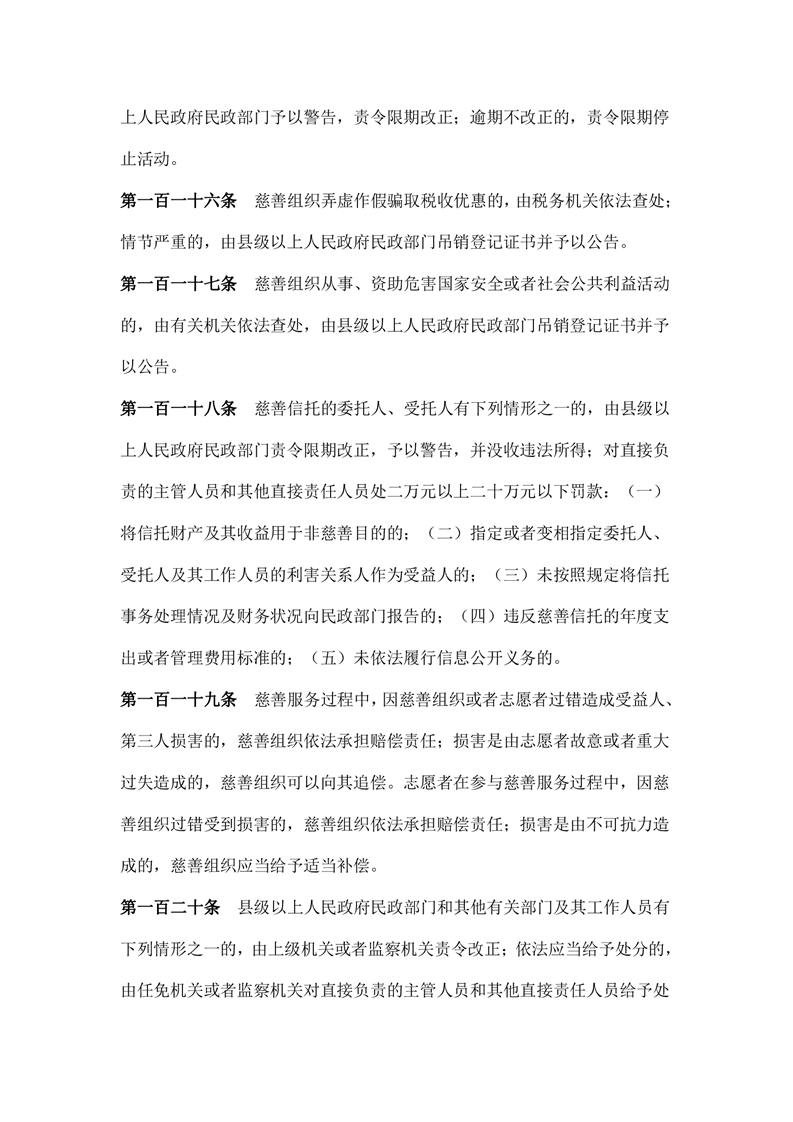 上人民政府民政部门予以警告，责令限期改正；逾期不改正的，责令限期停止活动。

第一百一十六条　慈善组织弄虚作假骗取税收优惠的，由税务机关依法查处；情节严重的，由县级以上人民政府民政部门吊销登记证书并予以公告。

第一百一十七条　慈善组织从事、资助危害国家安全或者社会公共利益活动的，由有关机关依法查处，由县级以上人民政府民政部门吊销登记证书并予以公告。

第一百一十八条　慈善信托的委托人、受托人有下列情形之一的，由县级以上人民政府民政部门责令限期改正，予以警告，并没收违法所得；对直接负责的主管人员和其他直接责任人员处二万元以上二十万元以下罚款：（一）将信托财产及其收益用于非慈善目的的；（二）指定或者变相指定委托人、受托人及其工作人员的利害关系人作为受益人的；（三）未按照规定将信托事务处理情况及财务状况向民政部门报告的；（四）违反慈善信托的年度支出或者管理费用标准的；（五）未依法履行信息公开义务的。

第一百一十九条　慈善服务过程中，因慈善组织或者志愿者过错造成受益人、第三人损害的，慈善组织依法承担赔偿责任；损害是由志愿者故意或者重大过失造成的，慈善组织可以向其追偿。志愿者在参与慈善服务过程中，因慈善组织过错受到损害的，慈善组织依法承担赔偿责任；损害是由不可抗力造成的，慈善组织应当给予适当补偿。

第一百二十条　县级以上人民政府民政部门和其他有关部门及其工作人员有下列情形之一的，由上级机关或者监察机关责令改正；依法应当给予处分的，由任免机关或者监察机关对直接负责的主管人员和其他直接责任人员给予处